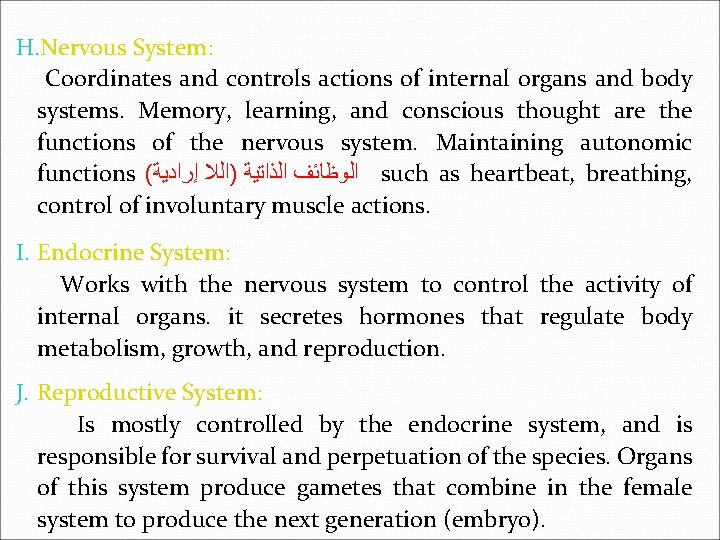 H.Nervous System:

Coordinates and controls actions of internal organs and body systems. Memory, learning, and conscious thought are the functions of the nervous system. Maintaining autonomic functions الوظائف الذاتية (اللا إرادية) such as heartbeat, breathing, control of involuntary muscle actions.

I. Endocrine System:

Works with the nervous system to control the activity of internal organs. it secretes hormones that regulate body metabolism, growth, and reproduction.

J. Reproductive System:

Is mostly controlled by the endocrine system, and is responsible for survival and perpetuation of the species. Organs of this system produce gametes that combine in the female system to produce the next generation (embryo).